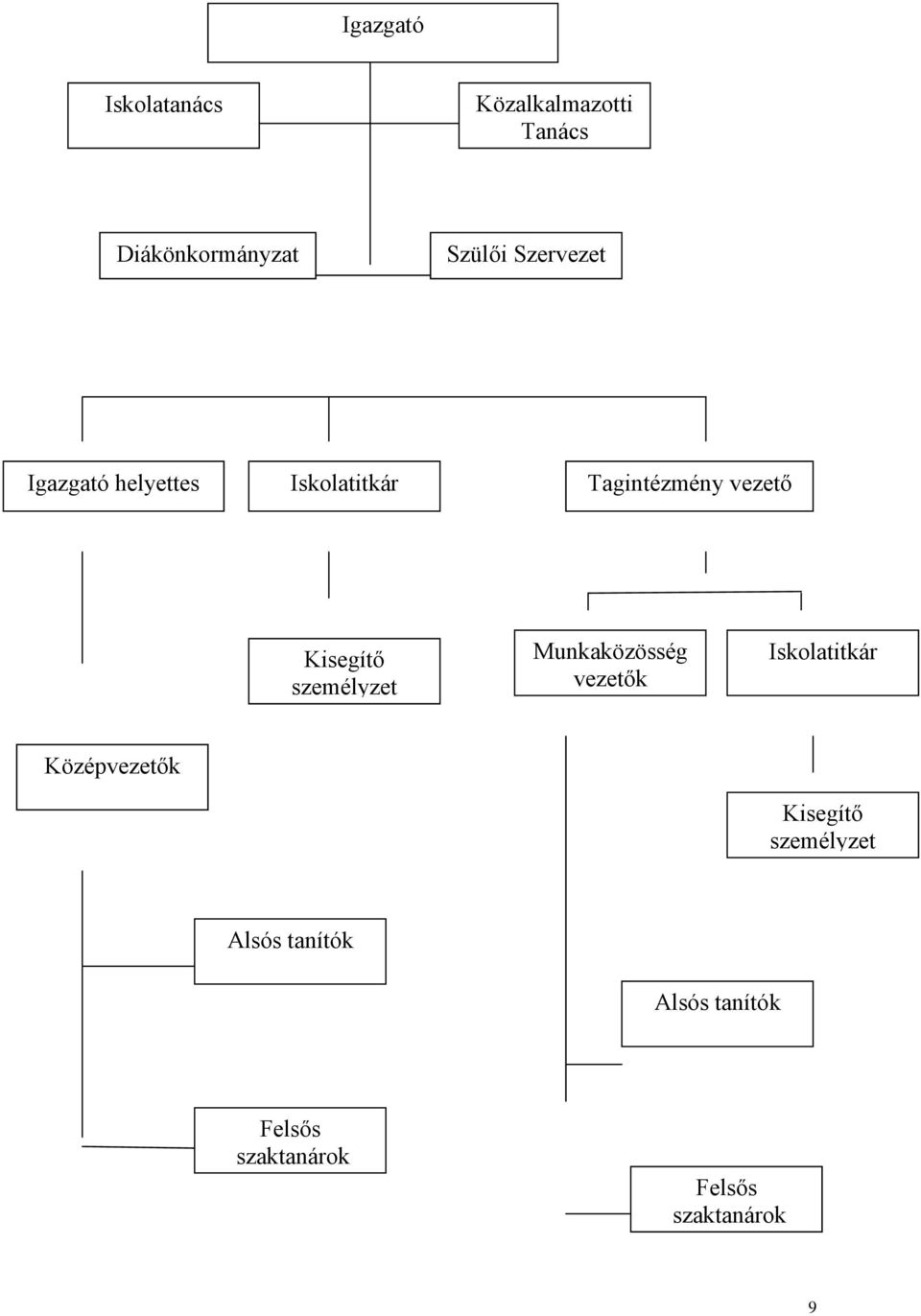 Igazgató

Iskolatanács

Közalkalmazotti Tanács

Diákönkormányzat

Szülői Szervezet

Igazgató helyettes

Iskolatitkár

Tagintézmény vezető

Kisegítő személyzet

Munkaközösség vezetők

Iskolatitkár

Középvezetők

Kisegítő személyzet

Alsós tanítók

Alsós tanítók

Felsős szaktanárok

Felsős szaktanárok

9